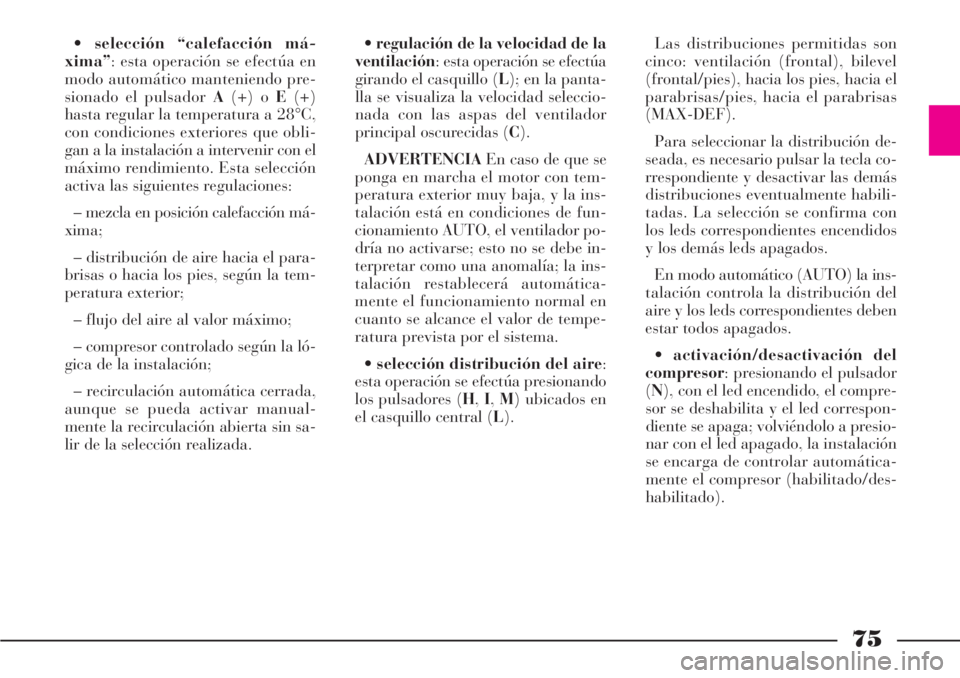 • selección “calefacción máxima”: esta operación se efectúa en modo automático manteniendo presionado el pulsador A (+) o E (+) hasta regular la temperatura a 28°C, con condiciones exteriores que obligan a la instalación a intervenir con el máximo rendimiento. Esta selección activa las siguientes regulaciones:

– mezcla en posición calefacción máxima;

– distribución de aire hacia el parabrisas o hacia los pies, según la temperatura exterior;

– flujo del aire al valor máximo;

– compresor controlado según la lógica de la instalación;

– recirculación automática cerrada, aunque se pueda activar manualmente la recirculación abierta sin salir de la selección realizada.

• regulación de la velocidad de la ventilación: esta operación se efectúa girando el casquillo (L); en la pantalla se visualiza la velocidad seleccionada con las aspas del ventilador principal oscurecidas (C).

ADVERTENCIA En caso de que se ponga en marcha el motor con temperatura exterior muy baja, y la instalación está en condiciones de funcionamiento AUTO, el ventilador podría no activarse; esto no se debe interpretar como una anomalía; la instalación restablecerá automáticamente el funcionamiento normal en cuanto se alcance el valor de temperatura prevista por el sistema.

• selección distribución del aire: esta operación se efectúa presionando los pulsadores (H, I, M) ubicados en el casquillo central (L).

Las distribuciones permitidas son cinco: ventilación (frontal), bilevel (frontal/pies), hacia los pies, hacia el parabrisas/pies, hacia el parabrisas (MAX-DEF).

Para seleccionar la distribución deseada, es necesario pulsar la tecla correspondiente y desactivar las demás distribuciones eventualmente habilitadas. La selección se confirma con los leds correspondientes encendidos y los demás leds apagados.

En modo automático (AUTO) la instalación controla la distribución del aire y los leds correspondientes deben estar todos apagados.

• activación/desactivación del compresor: presionando el pulsador (N), con el led encendido, el compresor se deshabilita y el led correspondiente se apaga; volviéndolo a presionar con el led apagado, la instalación se encarga de controlar automáticamente el compresor (habilitado/deshabilitado).

75

carmanualsonline.info